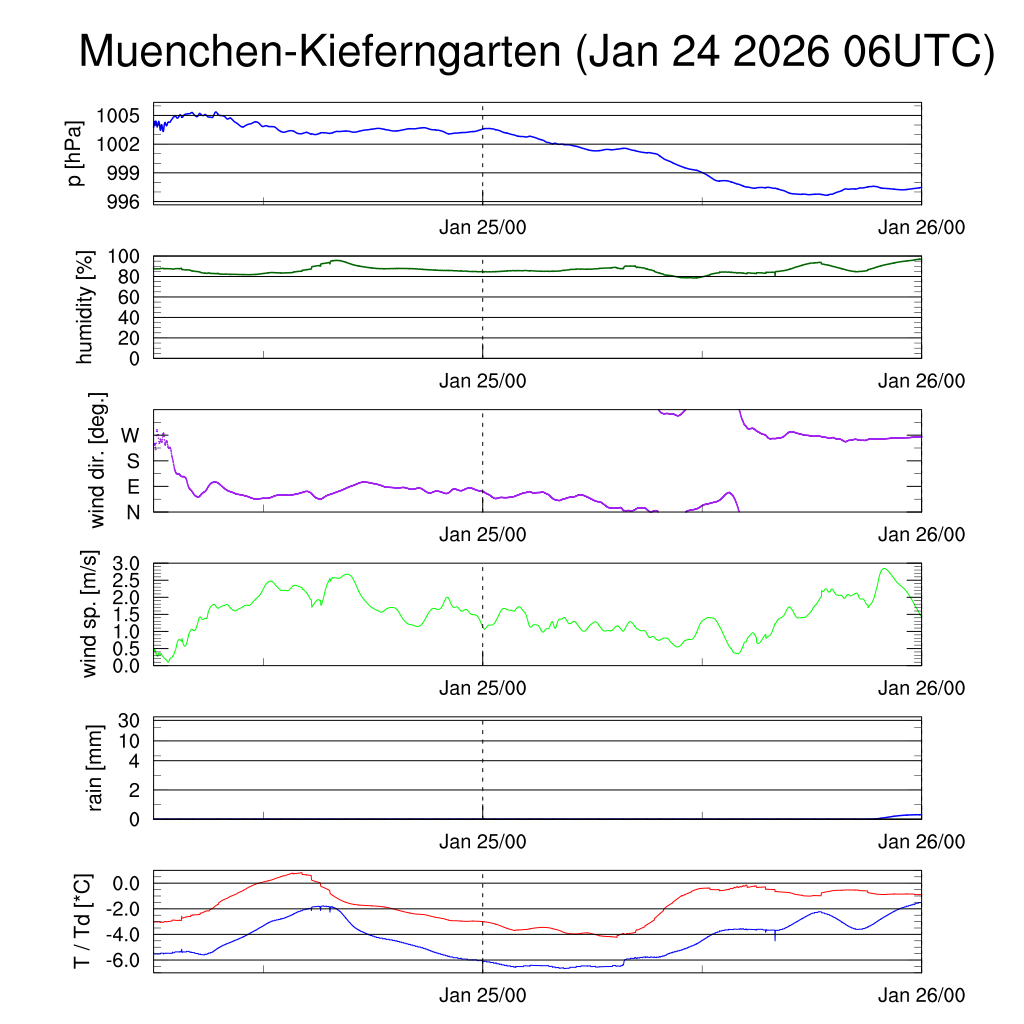 Muenchen-Kieferngarten (Jan 24 2026 06UTC)

p [hPa]
1005
1002
999
996
Jan 25/00
Jan 26/00

humidity [%]
100
80
60
40
20
0
Jan 25/00
Jan 26/00

wind dir. [deg.]
W
S
E
N
Jan 25/00
Jan 26/00

wind sp. [m/s]
3.0
2.5
2.0
1.5
1.0
0.5
0.0
Jan 25/00
Jan 26/00

rain [mm]
30
10
4
2
0
Jan 25/00
Jan 26/00

T / Td [*C]
0.0
-2.0
-4.0
-6.0
Jan 25/00
Jan 26/00